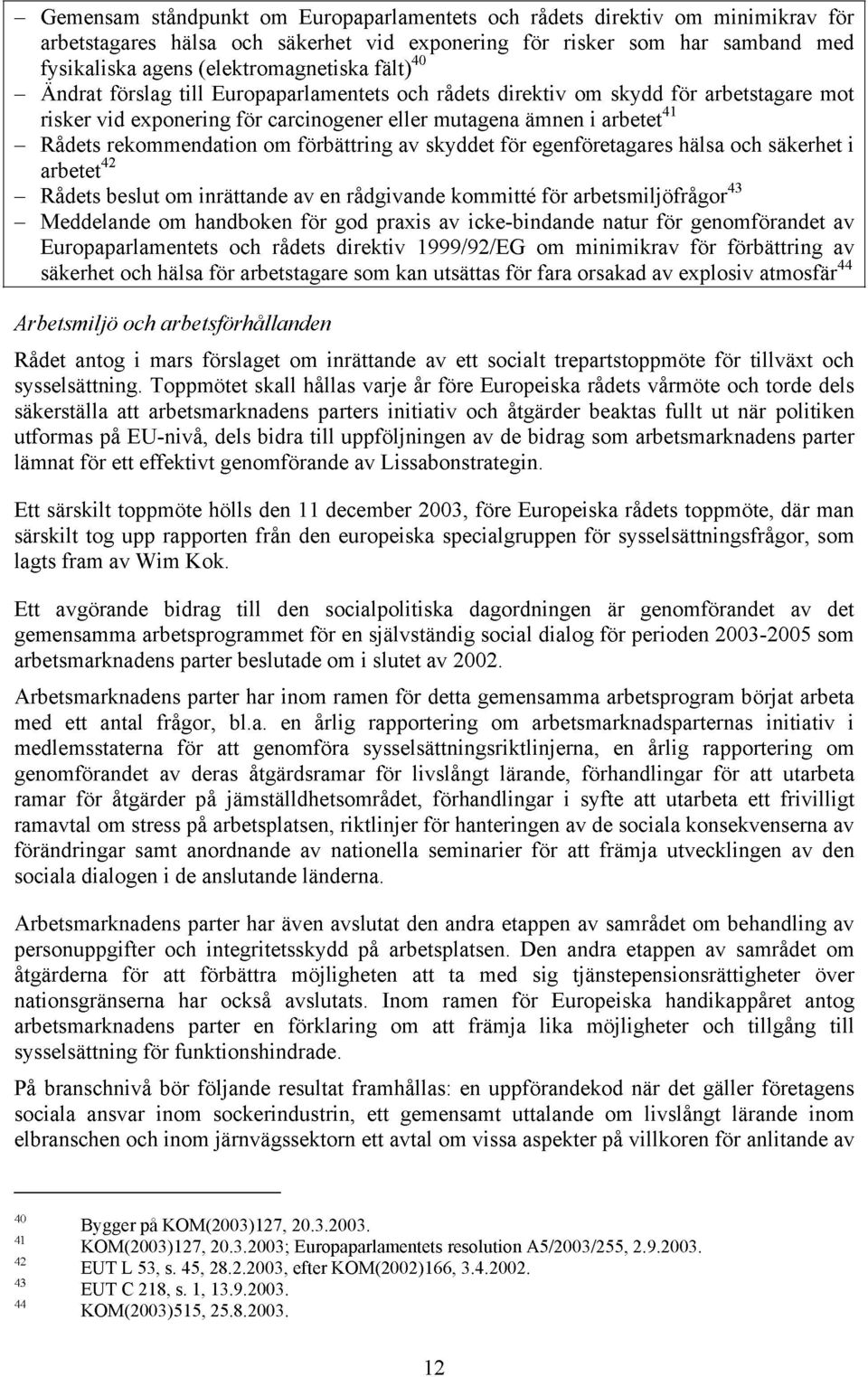 – Gemensam ståndpunkt om Europaparlamentets och rådets direktiv om minimikrav för arbetstagares hälsa och säkerhet vid exponering för risker som har samband med fysikaliska agens (elektromagnetiska fält)$^{40}$
– Ändrat förslag till Europaparlamentets och rådets direktiv om skydd för arbetstagare mot risker vid exponering för carcinogener eller mutagena ämnen i arbetet$^{41}$
– Rådets rekommendation om förbättring av skyddet för egenföretagares hälsa och säkerhet i arbetet$^{42}$
– Rådets beslut om inrättande av en rådgivande kommitté för arbetsmiljöfrågor$^{43}$
– Meddelande om handboken för god praxis av icke-bindande natur för genomförandet av Europaparlamentets och rådets direktiv 1999/92/EG om minimikrav för förbättring av säkerhet och hälsa för arbetstagare som kan utsättas för fara orsakad av explosiv atmosfär$^{44}$

Arbetsmiljö och arbetsförhållanden

Rådet antog i mars förslaget om inrättande av ett socialt trepartstoppmöte för tillväxt och sysselsättning. Toppmötet skall hållas varje år före Europeiska rådets vårmöte och torde dels säkerställa att arbetsmarknadens parters initiativ och åtgärder beaktas fullt ut när politiken utformas på EU-nivå, dels bidra till uppföljningen av de bidrag som arbetsmarknadens parter lämnat för ett effektivt genomförande av Lissabonstrategin.

Ett särskilt toppmöte hölls den 11 december 2003, före Europeiska rådets toppmöte, där man särskilt tog upp rapporten från den europeiska specialgruppen för sysselsättningsfrågor, som lagts fram av Wim Kok.

Ett avgörande bidrag till den socialpolitiska dagordningen är genomförandet av det gemensamma arbetsprogrammet för en självständig social dialog för perioden 2003-2005 som arbetsmarknadens parter beslutade om i slutet av 2002.

Arbetsmarknadens parter har inom ramen för detta gemensamma arbetsprogram börjat arbeta med ett antal frågor, bl.a. en årlig rapportering om arbetsmarknadsparternas initiativ i medlemsstaterna för att genomföra sysselsättningsriktlinjerna, en årlig rapportering om genomförandet av deras åtgärdsramar för livslångt lärande, förhandlingar för att utarbeta ramar för åtgärder på jämställdhetsområdet, förhandlingar i syfte att utarbeta ett frivilligt ramavtal om stress på arbetsplatsen, riktlinjer för hanteringen av de sociala konsekvenserna av förändringar samt anordnande av nationella seminarier för att främja utvecklingen av den sociala dialogen i de anslutande länderna.

Arbetsmarknadens parter har även avslutat den andra etappen av samrådet om behandling av personuppgifter och integritetsskydd på arbetsplatsen. Den andra etappen av samrådet om åtgärderna för att förbättra möjligheten att ta med sig tjänstepensionsrättigheter över nationsgränserna har också avslutats. Inom ramen för Europeiska handikappåret antog arbetsmarknadens parter en förklaring om att främja lika möjligheter och tillgång till sysselsättning för funktionshindrade.

På branschnivå bör följande resultat framhållas: en uppförandekod när det gäller företagens sociala ansvar inom sockerindustrin, ett gemensamt uttalande om livslångt lärande inom elbranschen och inom järnvägssektorn ett avtal om vissa aspekter på villkoren för anlitande av

40 Bygger på KOM(2003)127, 20.3.2003.
41 KOM(2003)127, 20.3.2003; Europaparlamentets resolution A5/2003/255, 2.9.2003.
42 EUT L 53, s. 45, 28.2.2003, efter KOM(2002)166, 3.4.2002.
43 EUT C 218, s. 1, 13.9.2003.
44 KOM(2003)515, 25.8.2003.

12